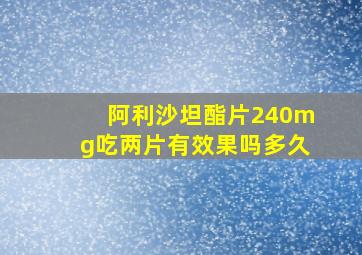 阿利沙坦酯片240mg吃两片有效果吗多久